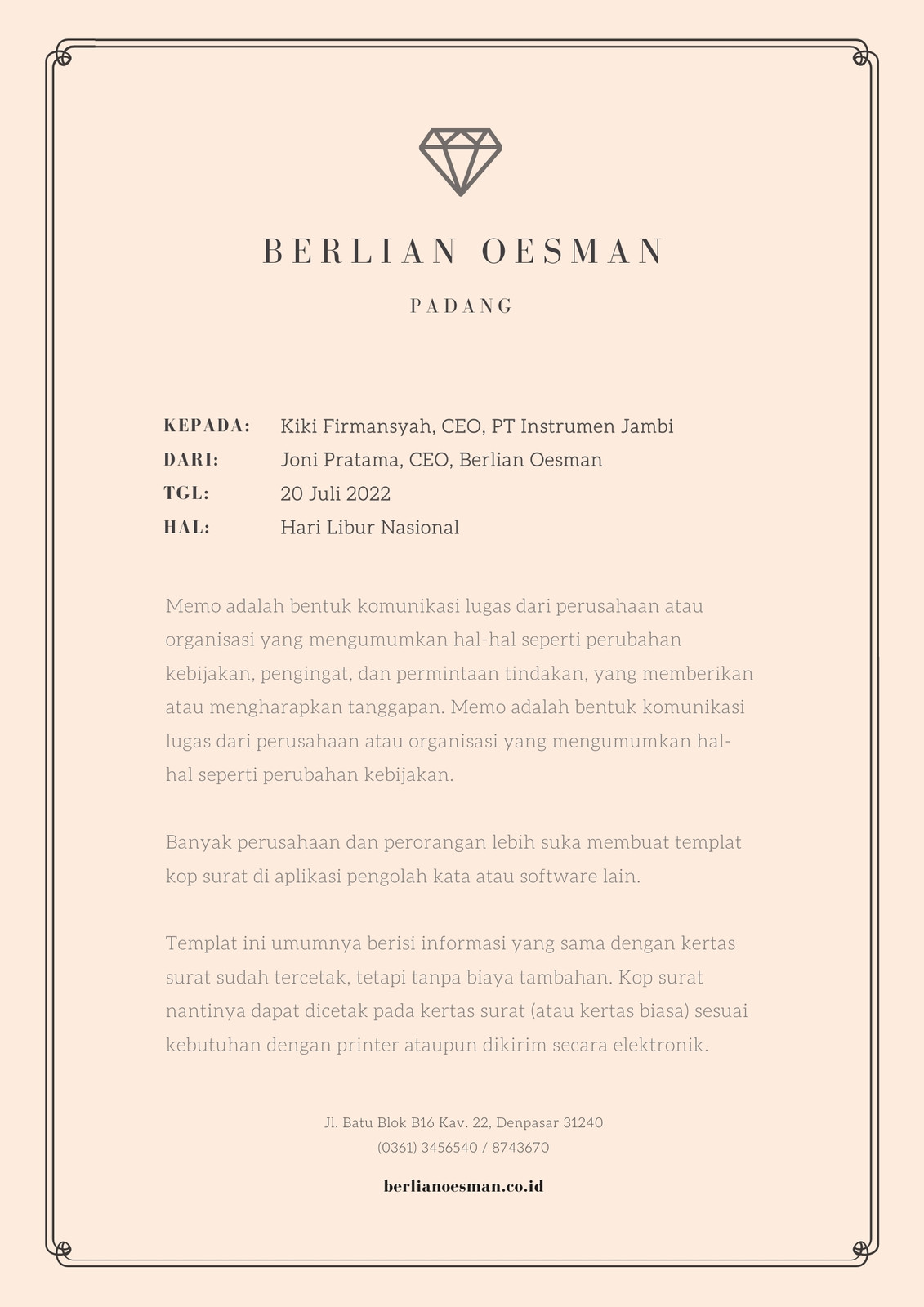 BERLIAN OESMAN

PADANG

KEPADA: Kiki Firmansyah, CEO, PT Instrumen Jambi
DARI: Joni Pratama, CEO, Berlian Oesman
TGL: 20 Juli 2022
HAL: Hari Libur Nasional

Memo adalah bentuk komunikasi lugas dari perusahaan atau organisasi yang mengumumkan hal-hal seperti perubahan kebijakan, pengingat, dan permintaan tindakan, yang memberikan atau mengharapkan tanggapan. Memo adalah bentuk komunikasi lugas dari perusahaan atau organisasi yang mengumumkan hal-hal seperti perubahan kebijakan.

Banyak perusahaan dan perorangan lebih suka membuat templat kop surat di aplikasi pengolah kata atau software lain.

Templat ini umumnya berisi informasi yang sama dengan kertas surat sudah tercetak, tetapi tanpa biaya tambahan. Kop surat nantinya dapat dicetak pada kertas surat (atau kertas biasa) sesuai kebutuhan dengan printer ataupun dikirim secara elektronik.

Jl. Batu Blok B16 Kav. 22, Denpasar 31240
(0361) 3456540 / 8743670

berlianoesman.co.id